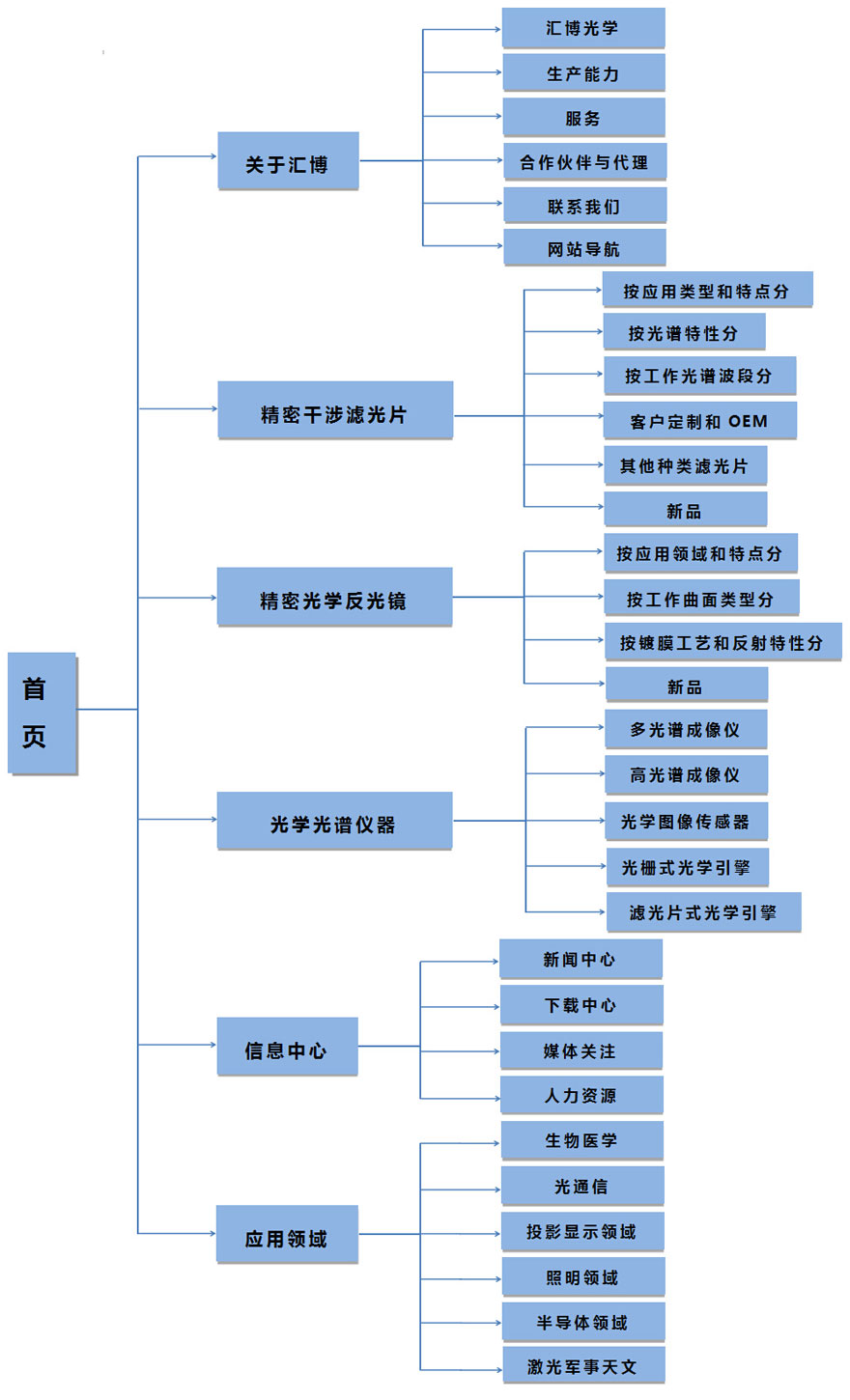 首页

关于汇博
汇博光学
生产能力
服务
合作伙伴与代理
联系我们
网站导航

精密干涉滤光片
按应用类型和特点分
按光谱特性分
按工作光谱波段分
客户定制和 OEM
其他种类滤光片
新品

精密光学反光镜
按应用领域和特点分
按工作曲面类型分
按镀膜工艺和反射特性分
新品

光学光谱仪器
多光谱成像仪
高光谱成像仪
光学图像传感器
光栅式光学引擎
滤光片式光学引擎

信息中心
新闻中心
下载中心
媒体关注
人力资源

应用领域
生物医学
光通信
投影显示领域
照明领域
半导体领域
激光军事天文